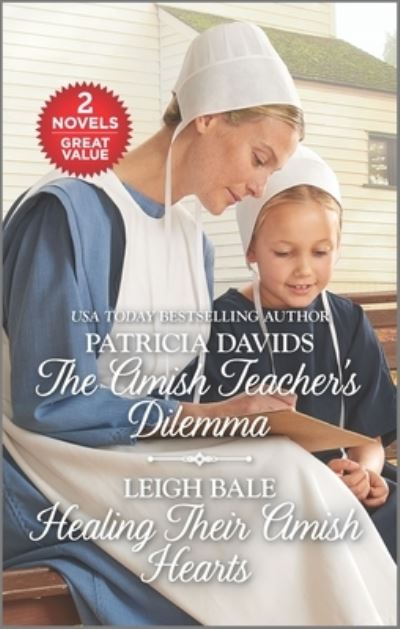 2 NOVELS GREAT VALUE

USA TODAY BESTSELLING AUTHOR
PATRICIA DAVIDS
The Amish Teacher's Dilemma

LEIGH BALE
Healing Their Amish Hearts